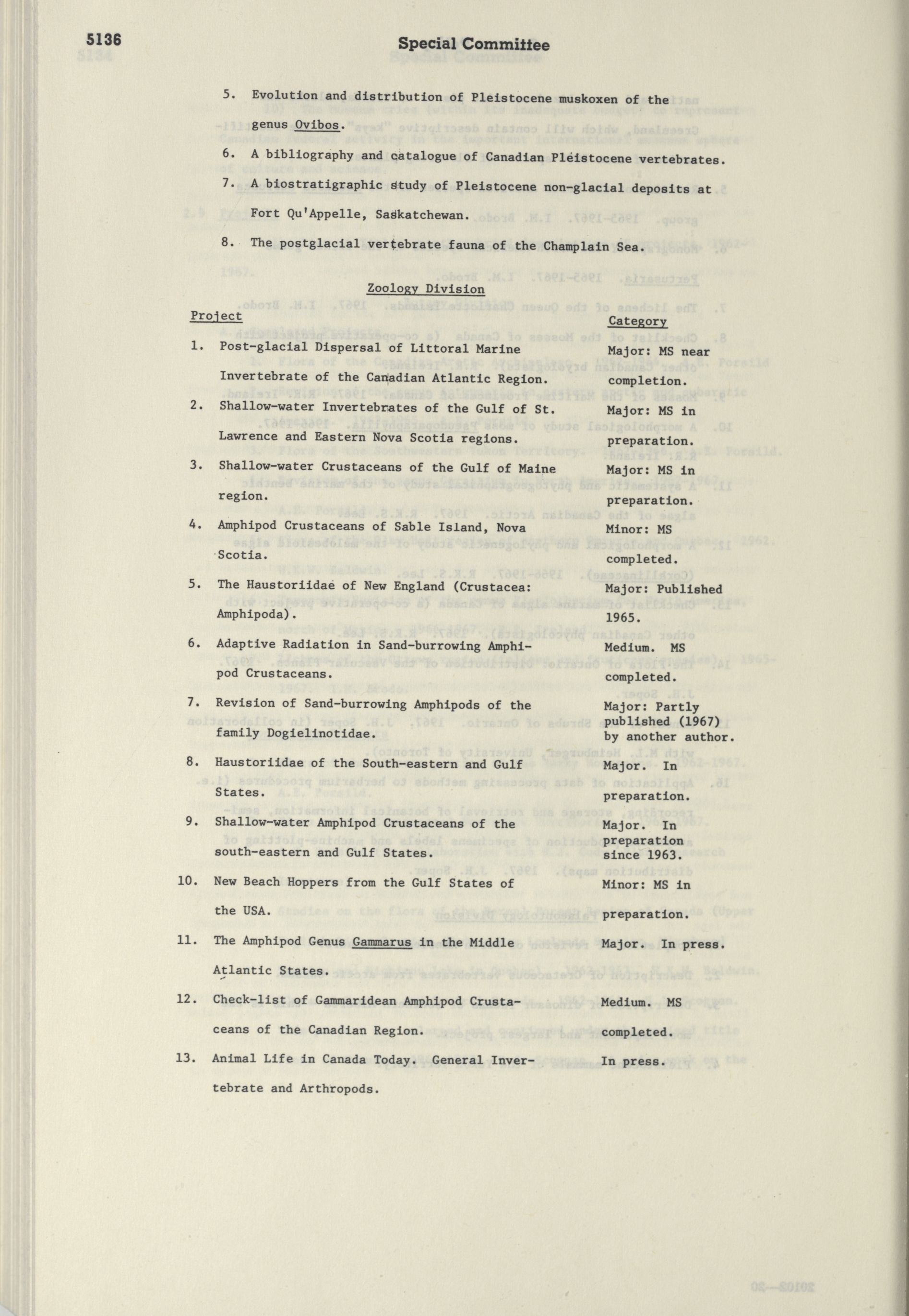 5136 Special Committee

5. Evolution and distribution of Pleistocene muskoxen of the genus Ovibos.

6. A bibliography and catalogue of Canadian Pleistocene vertebrates.

7. A biostratigraphic study of Pleistocene non-glacial deposits at Fort Qu'Appelle, Saskatchewan.

8. The postglacial vertebrate fauna of the Champlain Sea.

Zoology Division

| Project | Category |
|---|---|
| 1. Post-glacial Dispersal of Littoral Marine Invertebrate of the Canadian Atlantic Region. | Major: MS near completion. |
| 2. Shallow-water Invertebrates of the Gulf of St. Lawrence and Eastern Nova Scotia regions. | Major: MS in preparation. |
| 3. Shallow-water Crustaceans of the Gulf of Maine region. | Major: MS in preparation. |
| 4. Amphipod Crustaceans of Sable Island, Nova Scotia. | Minor: MS completed. |
| 5. The Haustoriidae of New England (Crustacea: Amphipoda). | Major: Published 1965. |
| 6. Adaptive Radiation in Sand-burrowing Amphipod Crustaceans. | Medium. MS completed. |
| 7. Revision of Sand-burrowing Amphipods of the family Dogielinotidae. | Major: Partly published (1967) by another author. |
| 8. Haustoriidae of the South-eastern and Gulf States. | Major. In preparation. |
| 9. Shallow-water Amphipod Crustaceans of the south-eastern and Gulf States. | Major. In preparation since 1963. |
| 10. New Beach Hoppers from the Gulf States of the USA. | Minor: MS in preparation. |
| 11. The Amphipod Genus Gammarus in the Middle Atlantic States. | Major. In press. |
| 12. Check-list of Gammaridean Amphipod Crustaceans of the Canadian Region. | Medium. MS completed. |
| 13. Animal Life in Canada Today. General Invertebrate and Arthropods. | In press. |